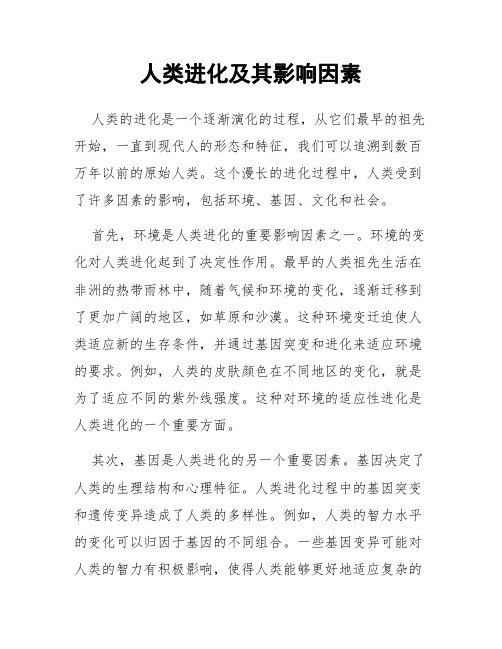 人类进化及其影响因素

人类的进化是一个逐渐演化的过程，从它们最早的祖先开始，一直到现代人的形态和特征，我们可以追溯到数百万年以前的原始人类。这个漫长的进化过程中，人类受到了许多因素的影响，包括环境、基因、文化和社会。

首先，环境是人类进化的重要影响因素之一。环境的变化对人类进化起到了决定性作用。最早的人类祖先生活在非洲的热带雨林中，随着气候和环境的变化，逐渐迁移到了更加广阔的地区，如草原和沙漠。这种环境变迁迫使人类适应新的生存条件，并通过基因突变和进化来适应环境的要求。例如，人类的皮肤颜色在不同地区的变化，就是为了适应不同的紫外线强度。这种对环境的适应性进化是人类进化的一个重要方面。

其次，基因是人类进化的另一个重要因素。基因决定了人类的生理结构和心理特征。人类进化过程中的基因突变和遗传变异造成了人类的多样性。例如，人类的智力水平的变化可以归因于基因的不同组合。一些基因变异可能对人类的智力有积极影响，使得人类能够更好地适应复杂的